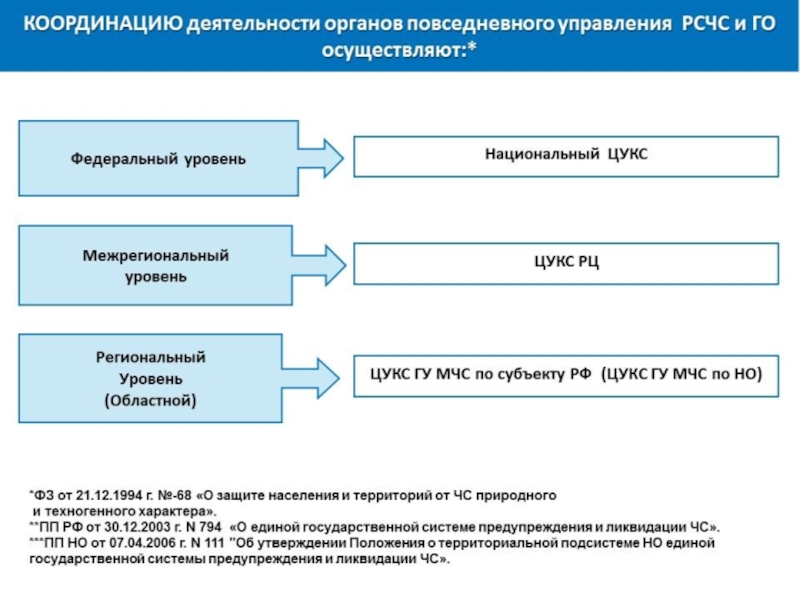 КООРДИНАЦИЮ деятельности органов повседневного управления РСЧС и ГО осуществляют:*

Федеральный уровень

Национальный ЦУКС

Межрегиональный уровень

ЦУКС РЦ

Региональный Уровень (Областной)

ЦУКС ГУ МЧС по субъекту РФ (ЦУКС ГУ МЧС по НО)

*ФЗ от 21.12.1994 г. №-68 «О защите населения и территорий от ЧС природного и техногенного характера».
**ПП РФ от 30.12.2003 г. N 794 «О единой государственной системе предупреждения и ликвидации ЧС».
***ПП НО от 07.04.2006 г. N 111 "Об утверждении Положения о территориальной подсистеме НО единой государственной системы предупреждения и ликвидации ЧС».